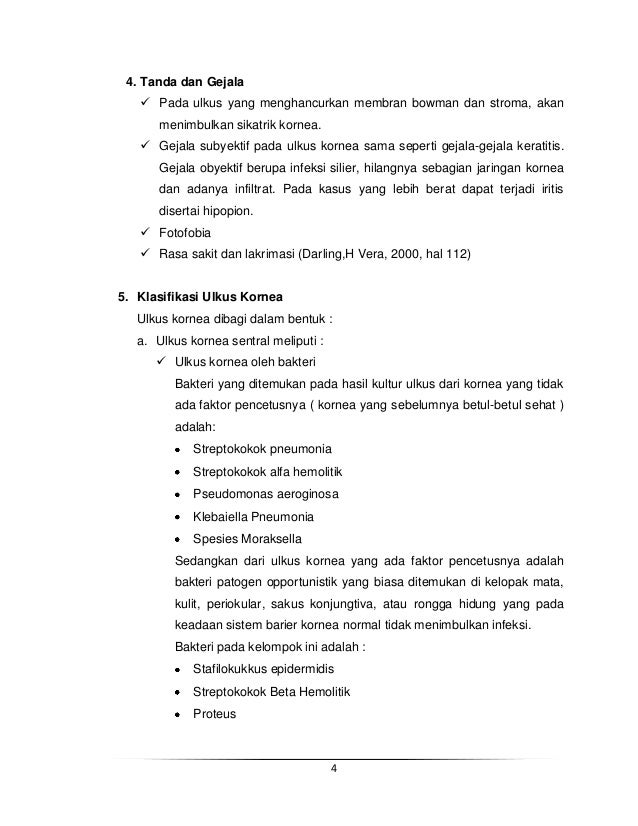 4. Tanda dan Gejala

✓ Pada ulkus yang menghancurkan membran bowman dan stroma, akan menimbulkan sikatrik kornea.

✓ Gejala subyektif pada ulkus kornea sama seperti gejala-gejala keratitis. Gejala obyektif berupa infeksi silier, hilangnya sebagian jaringan kornea dan adanya infiltrat. Pada kasus yang lebih berat dapat terjadi iritis disertai hipopion.

✓ Fotofobia

✓ Rasa sakit dan lakrimasi (Darling,H Vera, 2000, hal 112)

5. Klasifikasi Ulkus Kornea

Ulkus kornea dibagi dalam bentuk :

a. Ulkus kornea sentral meliputi :

✓ Ulkus kornea oleh bakteri

Bakteri yang ditemukan pada hasil kultur ulkus dari kornea yang tidak ada faktor pencetusnya ( kornea yang sebelumnya betul-betul sehat ) adalah:

• Streptokokok pneumonia
• Streptokokok alfa hemolitik
• Pseudomonas aeroginosa
• Klebaiella Pneumonia
• Spesies Moraksella

Sedangkan dari ulkus kornea yang ada faktor pencetusnya adalah bakteri patogen opportunistik yang biasa ditemukan di kelopak mata, kulit, periokular, sakus konjungtiva, atau rongga hidung yang pada keadaan sistem barier kornea normal tidak menimbulkan infeksi.

Bakteri pada kelompok ini adalah :

• Stafilokukkus epidermidis
• Streptokokok Beta Hemolitik
• Proteus

4